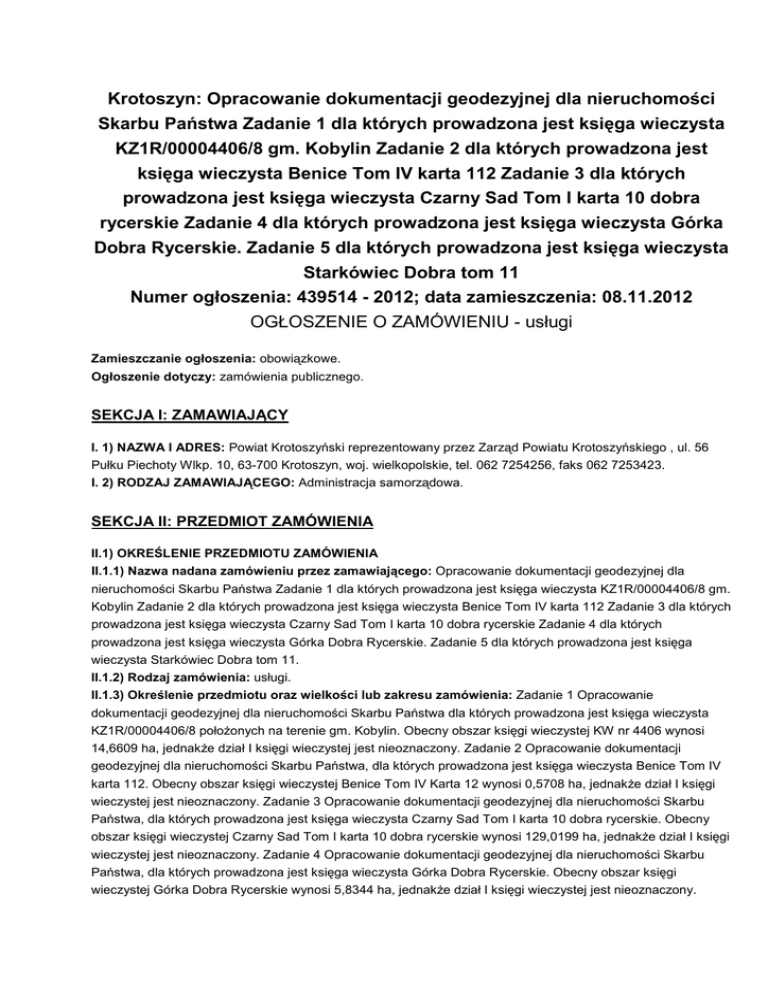 Krotoszyn: Opracowanie dokumentacji geodezyjnej dla nieruchomości Skarbu Państwa Zadanie 1 dla których prowadzona jest księga wieczysta KZ1R/00004406/8 gm. Kobylin Zadanie 2 dla których prowadzona jest księga wieczysta Benice Tom IV karta 112 Zadanie 3 dla których prowadzona jest księga wieczysta Czarny Sad Tom I karta 10 dobra rycerskie Zadanie 4 dla których prowadzona jest księga wieczysta Górka Dobra Rycerskie. Zadanie 5 dla których prowadzona jest księga wieczysta Starkówiec Dobra tom 11
Numer ogłoszenia: 439514 - 2012; data zamieszczenia: 08.11.2012
OGŁOSZENIE O ZAMÓWIENIU - usługi

Zamieszczanie ogłoszenia: obowiązkowe.
Ogłoszenie dotyczy: zamówienia publicznego.

SEKCJA I: ZAMAWIAJĄCY

I. 1) NAZWA I ADRES: Powiat Krotoszyński reprezentowany przez Zarząd Powiatu Krotoszyńskiego , ul. 56 Pułku Piechoty Wlkp. 10, 63-700 Krotoszyn, woj. wielkopolskie, tel. 062 7254256, faks 062 7253423.
I. 2) RODZAJ ZAMAWIAJĄCEGO: Administracja samorządowa.

SEKCJA II: PRZEDMIOT ZAMÓWIENIA

II.1) OKREŚLENIE PRZEDMIOTU ZAMÓWIENIA
II.1.1) Nazwa nadana zamówieniu przez zamawiającego: Opracowanie dokumentacji geodezyjnej dla nieruchomości Skarbu Państwa Zadanie 1 dla których prowadzona jest księga wieczysta KZ1R/00004406/8 gm. Kobylin Zadanie 2 dla których prowadzona jest księga wieczysta Benice Tom IV karta 112 Zadanie 3 dla których prowadzona jest księga wieczysta Czarny Sad Tom I karta 10 dobra rycerskie Zadanie 4 dla których prowadzona jest księga wieczysta Górka Dobra Rycerskie. Zadanie 5 dla których prowadzona jest księga wieczysta Starkówiec Dobra tom 11.
II.1.2) Rodzaj zamówienia: usługi.
II.1.3) Określenie przedmiotu oraz wielkości lub zakresu zamówienia: Zadanie 1 Opracowanie dokumentacji geodezyjnej dla nieruchomości Skarbu Państwa dla których prowadzona jest księga wieczysta KZ1R/00004406/8 położonych na terenie gm. Kobylin. Obecny obszar księgi wieczystej KW nr 4406 wynosi 14,6609 ha, jednakże dział I księgi wieczystej jest nieoznaczony. Zadanie 2 Opracowanie dokumentacji geodezyjnej dla nieruchomości Skarbu Państwa, dla których prowadzona jest księga wieczysta Benice Tom IV karta 112. Obecny obszar księgi wieczystej Benice Tom IV Karta 12 wynosi 0,5708 ha, jednakże dział I księgi wieczystej jest nieoznaczony. Zadanie 3 Opracowanie dokumentacji geodezyjnej dla nieruchomości Skarbu Państwa, dla których prowadzona jest księga wieczysta Czarny Sad Tom I karta 10 dobra rycerskie. Obecny obszar księgi wieczystej Czarny Sad Tom I karta 10 dobra rycerskie wynosi 129,0199 ha, jednakże dział I księgi wieczystej jest nieoznaczony. Zadanie 4 Opracowanie dokumentacji geodezyjnej dla nieruchomości Skarbu Państwa, dla których prowadzona jest księga wieczysta Górka Dobra Rycerskie. Obecny obszar księgi wieczystej Górka Dobra Rycerskie wynosi 5,8344 ha, jednakże dział I księgi wieczystej jest nieoznaczony.